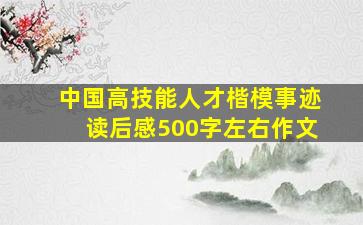 中国高技能人才楷模事迹读后感500字左右作文